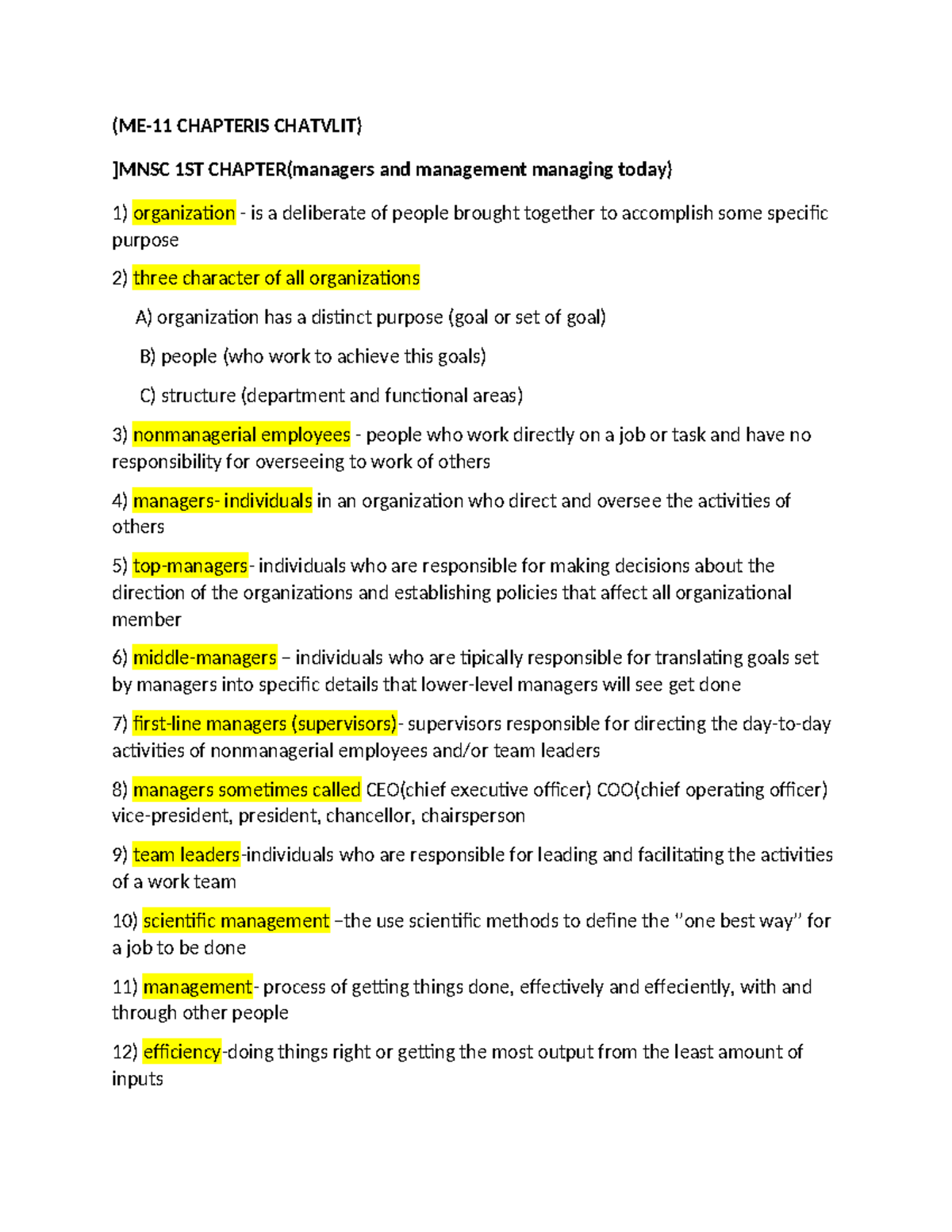 (ME-11 CHAPTERIS CHATVLIT)

]MNSC 1ST CHAPTER(managers and management managing today)

1) organization - is a deliberate of people brought together to accomplish some specific purpose

2) three character of all organizations

A) organization has a distinct purpose (goal or set of goal)

B) people (who work to achieve this goals)

C) structure (department and functional areas)

3) nonmanagerial employees - people who work directly on a job or task and have no responsibility for overseeing to work of others

4) managers- individuals in an organization who direct and oversee the activities of others

5) top-managers- individuals who are responsible for making decisions about the direction of the organizations and establishing policies that affect all organizational member

6) middle-managers – individuals who are tipically responsible for translating goals set by managers into specific details that lower-level managers will see get done

7) first-line managers (supervisors)- supervisors responsible for directing the day-to-day activities of nonmanagerial employees and/or team leaders

8) managers sometimes called CEO(chief executive officer) COO(chief operating officer) vice-president, president, chancellor, chairsperson

9) team leaders-individuals who are responsible for leading and facilitating the activities of a work team

10) scientific management –the use scientific methods to define the "one best way" for a job to be done

11) management- process of getting things done, effectively and effeciently, with and through other people

12) efficiency-doing things right or getting the most output from the least amount of inputs